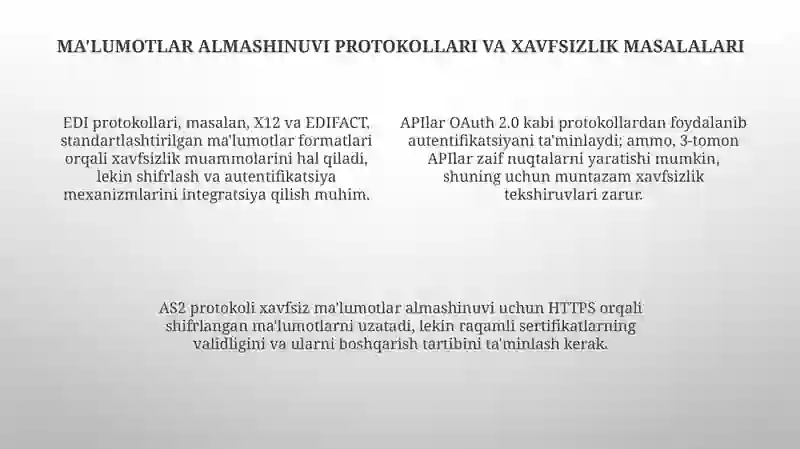 MA'LUMOTLAR ALMASHINUVI PROTOKOLLARI VA XAVFSIZLIK MASALALARI

EDI protokollari, masalan, X12 va EDIFACT, standartlashtirilgan ma'lumotlar formatlari orqali xavfsizlik muammolarini hal qiladi, lekin shifrlash va autentifikatsiya mexanizmlarini integratsiya qilish muhim.

APIlar OAuth 2.0 kabi protokollardan foydalanib autentifikatsiyani ta'minlaydi; ammo, 3-tomon APIlar zaif nuqtalarni yaratishi mumkin, shuning uchun muntazam xavfsizlik tekshiruvlari zarur.

AS2 protokoli xavfsiz ma'lumotlar almashinuvi uchun HTTPS orqali shifrlangan ma'lumotlarni uzatadi, lekin raqamli sertifikatlarning validligini va ularni boshqarish tartibini ta'minlash kerak.